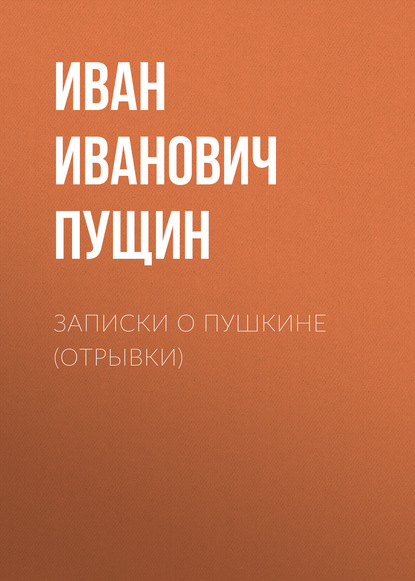 ИВАН ИВАНОВИЧ ПУЩИН

ЗАПИСКИ О ПУШКИНЕ (ОТРЫВКИ)